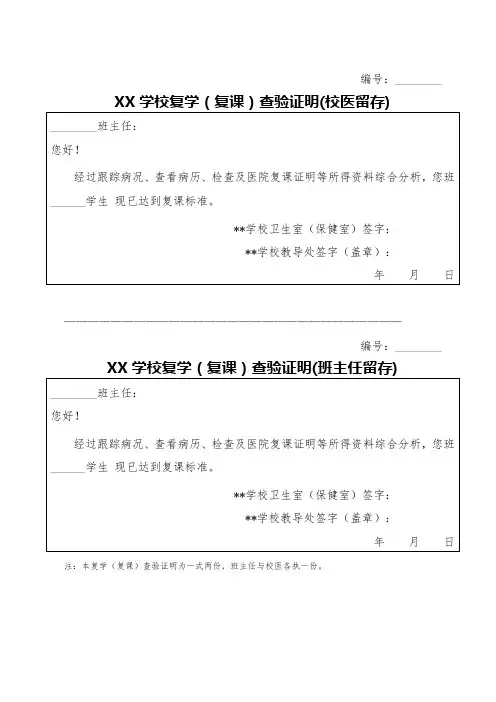 编号：________

XX 学校复学（复课）查验证明(校医留存)

________班主任：

您好！

经过跟踪病况、查看病历、检查及医院复课证明等所得资料综合分析，您班______学生 现已达到复课标准。

**学校卫生室（保健室）签字：

**学校教导处签字（盖章）：

年 月 日

————————————————————————————————

编号：________

XX 学校复学（复课）查验证明(班主任留存)

________班主任：

您好！

经过跟踪病况、查看病历、检查及医院复课证明等所得资料综合分析，您班______学生 现已达到复课标准。

**学校卫生室（保健室）签字：

**学校教导处签字（盖章）：

年 月 日

注：本复学（复课）查验证明为一式两份，班主任与校医各执一份。